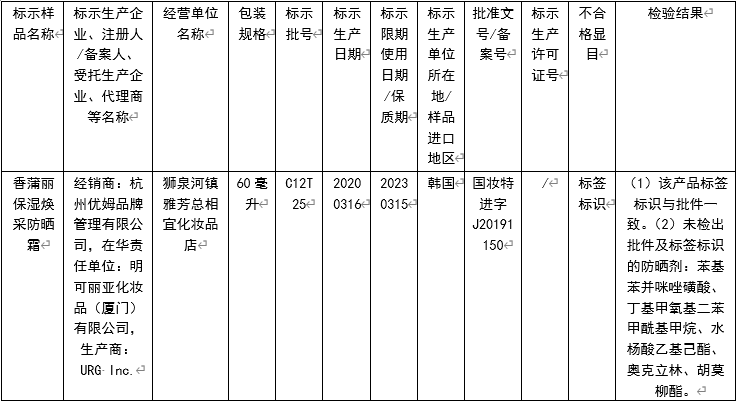 | 标示样品名称 | 标示生产企业、注册人/备案人、受托生产企业、代理商等名称 | 经营单位名称 | 包装规格 | 标示批号 | 标示生产日期 | 标示限期使用日期/保质期 | 标示生产单位所在地/样品进口地区 | 批准文号/备案号 | 标示生产许可证号 | 不合格显目 | 检验结果 |
|---|---|---|---|---|---|---|---|---|---|---|---|
| 香蒲丽保湿焕采防晒霜 | 经销商：杭州优姆品牌管理有限公司，在华责任单位：明可丽亚化妆品（厦门）有限公司，生产商：URG Inc. | 狮泉河镇雅芳总相宜化妆品店 | 60毫升 | C12T25 | 20200316 | 20230315 | 韩国 | 国妆特进字J20191150 | / | 标签标识 | （1）该产品标签标识与批件一致。（2）未检出批件及标签标识的防晒剂：苯基苯并咪唑磺酸、丁基甲氧基二苯甲酰基甲烷、水杨酸乙基己酯、奥克立林、胡莫柳酯。 |